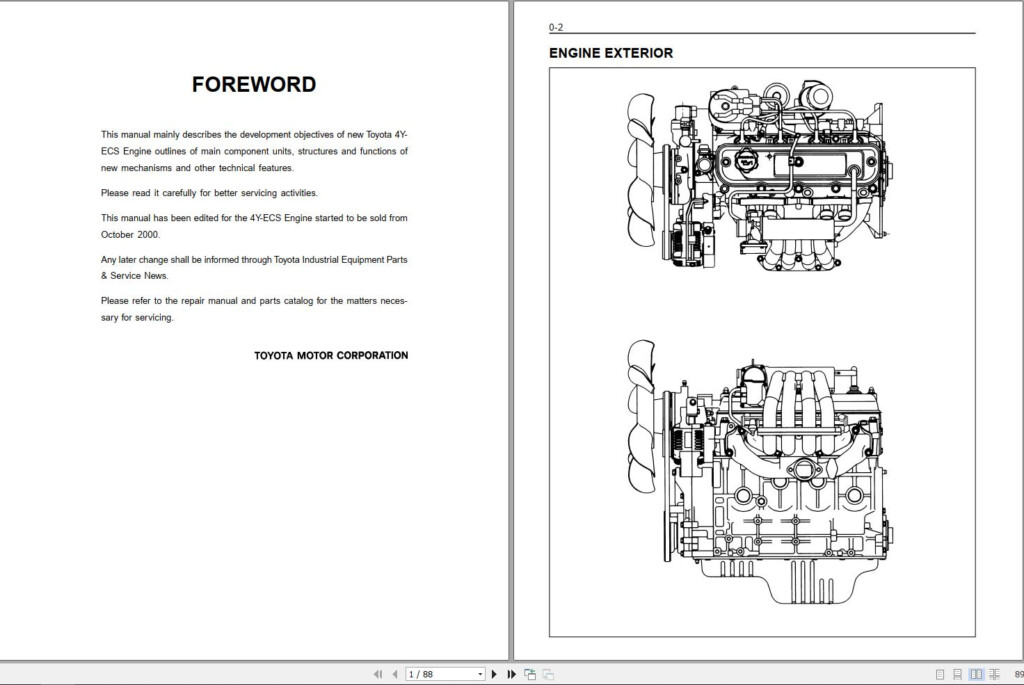 FOREWORD

This manual mainly describes the development objectives of new Toyota 4Y-ECS Engine outlines of main component units, structures and functions of new mechanisms and other technical features.

Please read it carefully for better servicing activities.

This manual has been edited for the 4Y-ECS Engine started to be sold from October 2000.

Any later change shall be informed through Toyota Industrial Equipment Parts & Service News.

Please refer to the repair manual and parts catalog for the matters necessary for servicing.

TOYOTA MOTOR CORPORATION

0-2

ENGINE EXTERIOR

1 / 88

89